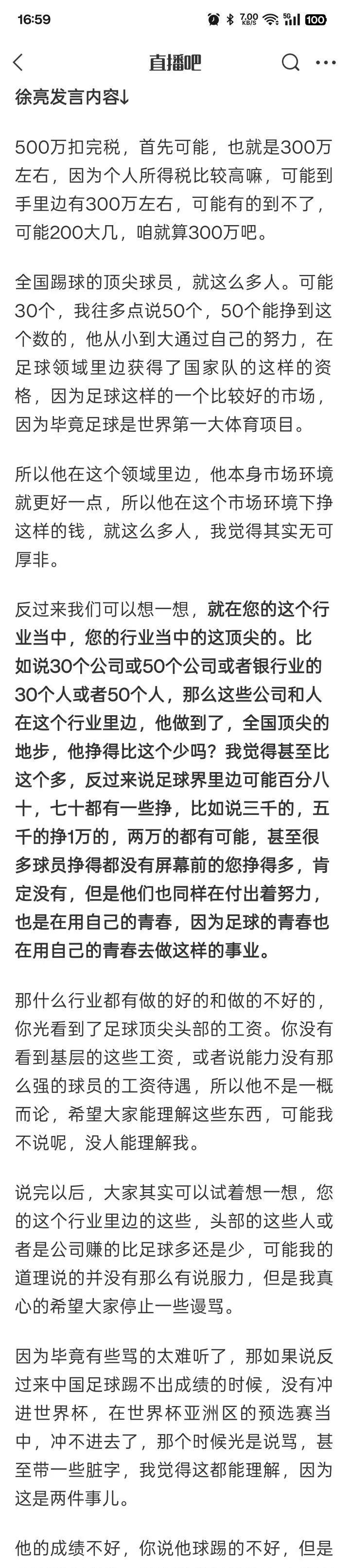 16:59 7.00 KB/S 5G 100

直播吧

徐亮发言内容↓

500万扣完税，首先可能，也就是300万左右，因为个人所得税比较高嘛，可能到手里边有300万左右，可能有的到不了，可能200大几，咱就算300万吧。

全国踢球的顶尖球员，就这么多人。可能30个，我往多点说50个，50个能挣到这个数的，他从小到大通过自己的努力，在足球领域里边获得了国家队的这样的资格，因为足球这样的一个比较好的市场，因为毕竟足球是世界第一大体育项目。

所以他在这个领域里边，他本身市场环境就更好一点，所以他在这个市场环境下挣这样的钱，就这么多人，我觉得其实无可厚非。

反过来我们可以想一想，就在您的这个行业当中，您的行业当中的这顶尖的。比如说30个公司或50个公司或者银行业的30个人或者50个人，那么这些公司和人在这个行业里边，他做到了，全国顶尖的地步，他挣得比这个少吗？我觉得甚至比这个多，反过来说足球界里边可能百分八十，七十都有一些挣，比如说三千的，五千的挣1万的，两万的都有可能，甚至很多球员挣得都没有屏幕前的您挣得多，肯定没有，但是他们也同样在付出着努力，也是在用自己的青春，因为足球的青春也在用自己的青春去做这样的事业。

那什么行业都有做的好的和做的不好的，你光看到了足球顶尖头部的工资。你没有看到基层的这些工资，或者说能力没有那么强的球员的工资待遇，所以他不是一概而论，希望大家能理解这些东西，可能我不说呢，没人能理解我。

说完以后，大家其实可以试着想一想，您的这个行业里边的这些，头部的这些人或者是公司赚的比足球多还是少，可能我的道理说的并没有那么有说服力，但是我真心的希望大家停止一些谩骂。

因为毕竟有些骂的太难听了，那如果说反过来中国足球踢不出成绩的时候，没有冲进世界杯，在世界杯亚洲区的预选赛当中，冲不进去了，那个时候光是说骂，甚至带一些脏字，我觉得这都能理解，因为这是两件事儿。

他的成绩不好，你说他球踢的不好，但是